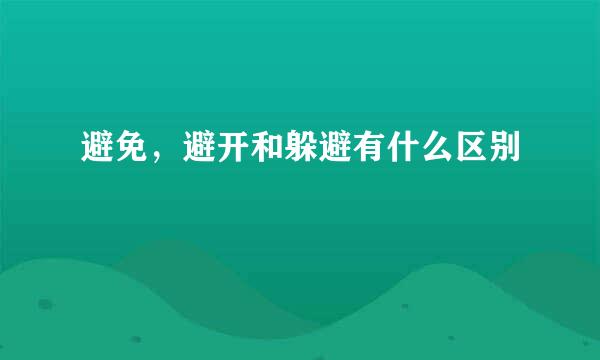 避免，避开和躲避有什么区别